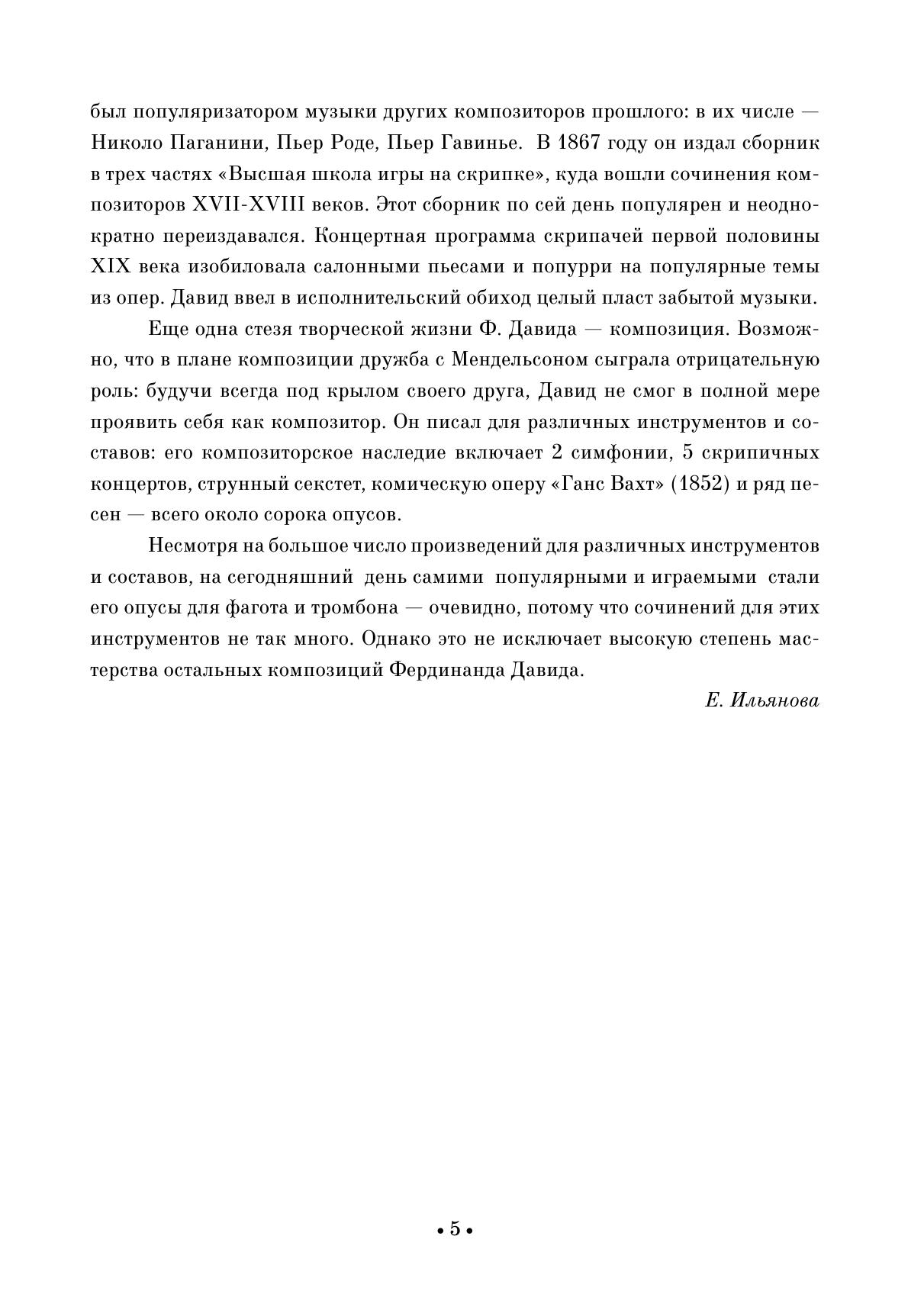 был популяризатором музыки других композиторов прошлого: в их числе — Николо Паганини, Пьер Роде, Пьер Гавинье. В 1867 году он издал сборник в трех частях «Высшая школа игры на скрипке», куда вошли сочинения композиторов XVII-XVIII веков. Этот сборник по сей день популярен и неоднократно переиздавался. Концертная программа скрипачей первой половины XIX века изобиловала салонными пьесами и попурри на популярные темы из опер. Давид ввел в исполнительский обиход целый пласт забытой музыки.

Еще одна стезя творческой жизни Ф. Давида — композиция. Возможно, что в плане композиции дружба с Мендельсоном сыграла отрицательную роль: будучи всегда под крылом своего друга, Давид не смог в полной мере проявить себя как композитор. Он писал для различных инструментов и составов: его композиторское наследие включает 2 симфонии, 5 скрипичных концертов, струнный секстет, комическую оперу «Ганс Вахт» (1852) и ряд песен — всего около сорока опусов.

Несмотря на большое число произведений для различных инструментов и составов, на сегодняшний день самими популярными и играемыми стали его опусы для фагота и тромбона — очевидно, потому что сочинений для этих инструментов не так много. Однако это не исключает высокую степень мастерства остальных композиций Фердинанда Давида.

Е. Ильянова

• 5 •